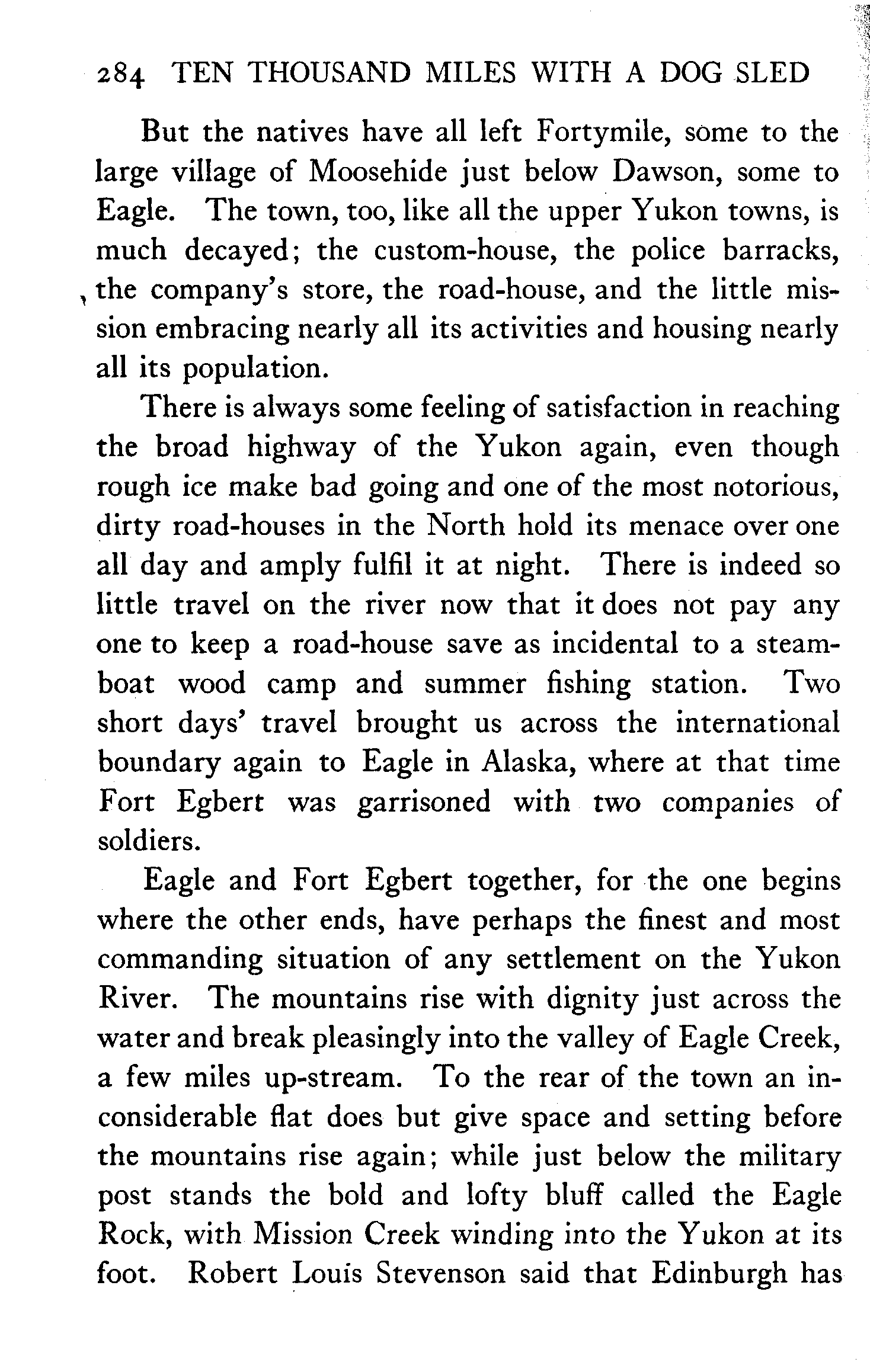 284 TEN THOUSAND MILES WITH A DOG SLED

But the natives have all left Fortymile, some to the large village of Moosehide just below Dawson, some to Eagle. The town, too, like all the upper Yukon towns, is much decayed; the custom-house, the police barracks, the company's store, the road-house, and the little mission embracing nearly all its activities and housing nearly all its population.

There is always some feeling of satisfaction in reaching the broad highway of the Yukon again, even though rough ice make bad going and one of the most notorious, dirty road-houses in the North hold its menace over one all day and amply fulfil it at night. There is indeed so little travel on the river now that it does not pay any one to keep a road-house save as incidental to a steamboat wood camp and summer fishing station. Two short days' travel brought us across the international boundary again to Eagle in Alaska, where at that time Fort Egbert was garrisoned with two companies of soldiers.

Eagle and Fort Egbert together, for the one begins where the other ends, have perhaps the finest and most commanding situation of any settlement on the Yukon River. The mountains rise with dignity just across the water and break pleasingly into the valley of Eagle Creek, a few miles up-stream. To the rear of the town an inconsiderable flat does but give space and setting before the mountains rise again; while just below the military post stands the bold and lofty bluff called the Eagle Rock, with Mission Creek winding into the Yukon at its foot. Robert Louis Stevenson said that Edinburgh has